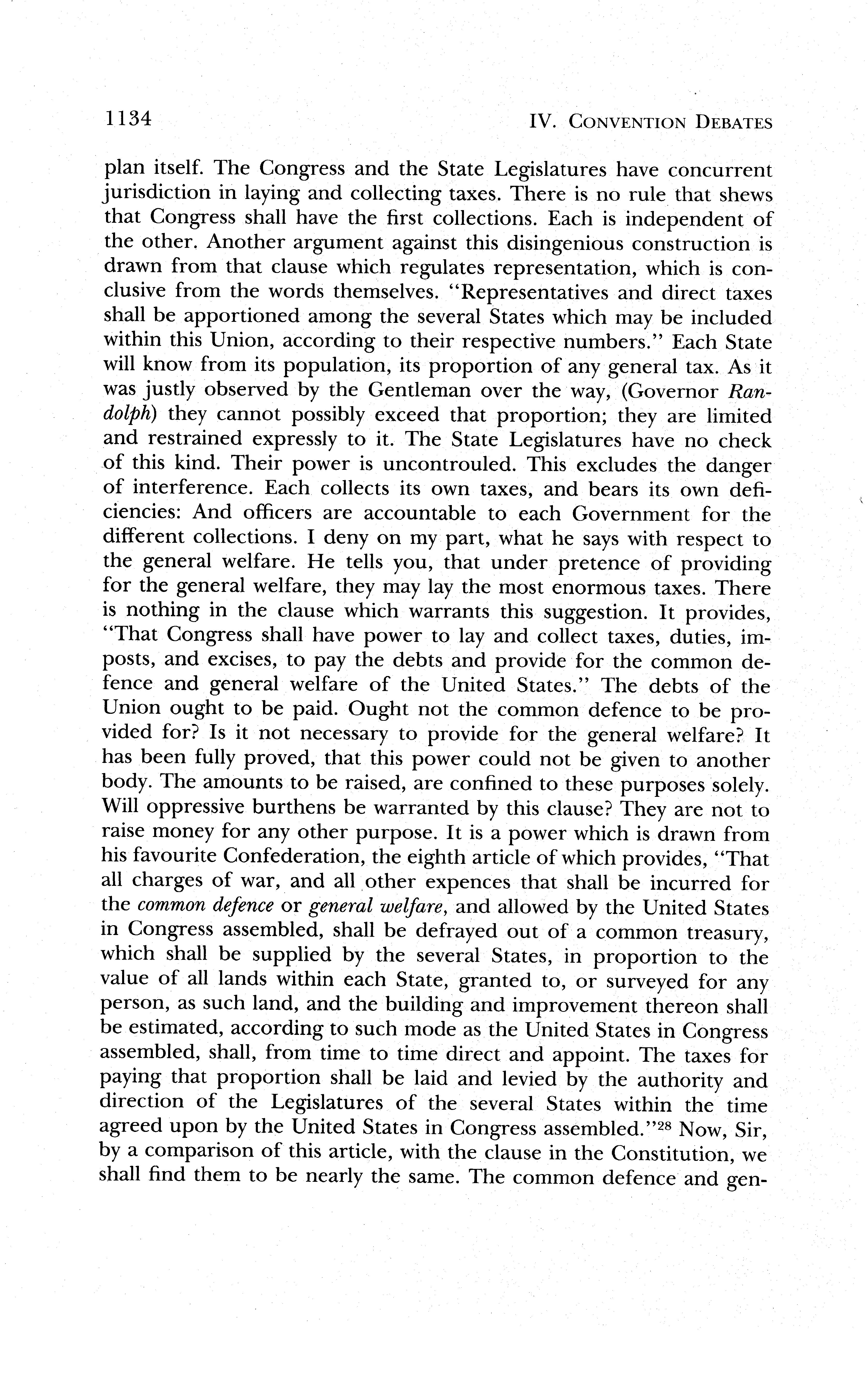 1134 IV. CONVENTION DEBATES

plan itself. The Congress and the State Legislatures have concurrent jurisdiction in laying and collecting taxes. There is no rule that shews that Congress shall have the first collections. Each is independent of the other. Another argument against this disingenious construction is drawn from that clause which regulates representation, which is conclusive from the words themselves. "Representatives and direct taxes shall be apportioned among the several States which may be included within this Union, according to their respective numbers." Each State will know from its population, its proportion of any general tax. As it was justly observed by the Gentleman over the way, (Governor Randolph) they cannot possibly exceed that proportion; they are limited and restrained expressly to it. The State Legislatures have no check of this kind. Their power is uncontrouled. This excludes the danger of interference. Each collects its own taxes, and bears its own deficiencies: And officers are accountable to each Government for the different collections. I deny on my part, what he says with respect to the general welfare. He tells you, that under pretence of providing for the general welfare, they may lay the most enormous taxes. There is nothing in the clause which warrants this suggestion. It provides, "That Congress shall have power to lay and collect taxes, duties, imposts, and excises, to pay the debts and provide for the common defence and general welfare of the United States." The debts of the Union ought to be paid. Ought not the common defence to be provided for? Is it not necessary to provide for the general welfare? It has been fully proved, that this power could not be given to another body. The amounts to be raised, are confined to these purposes solely. Will oppressive burthens be warranted by this clause? They are not to raise money for any other purpose. It is a power which is drawn from his favourite Confederation, the eighth article of which provides, "That all charges of war, and all other expences that shall be incurred for the common defence or general welfare, and allowed by the United States in Congress assembled, shall be defrayed out of a common treasury, which shall be supplied by the several States, in proportion to the value of all lands within each State, granted to, or surveyed for any person, as such land, and the building and improvement thereon shall be estimated, according to such mode as the United States in Congress assembled, shall, from time to time direct and appoint. The taxes for paying that proportion shall be laid and levied by the authority and direction of the Legislatures of the several States within the time agreed upon by the United States in Congress assembled."$^{28}$ Now, Sir, by a comparison of this article, with the clause in the Constitution, we shall find them to be nearly the same. The common defence and gen-